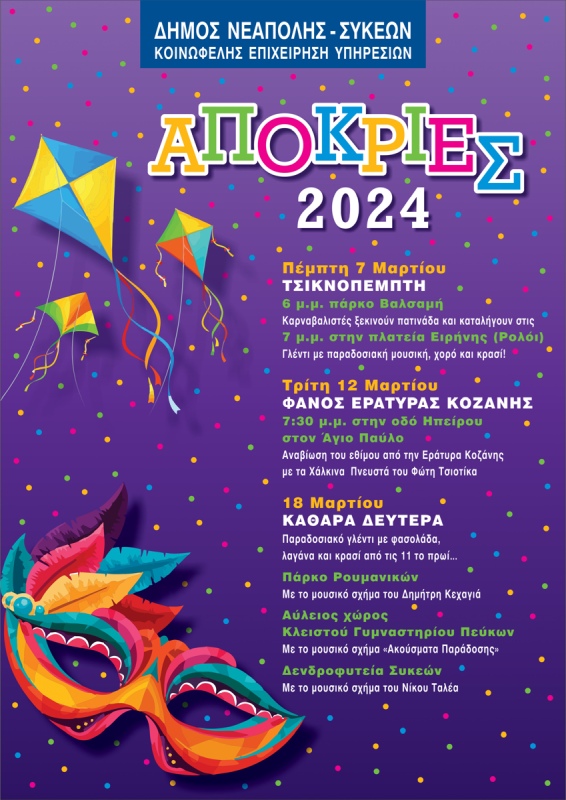 ΔΗΜΟΣ ΝΕΑΠΟΛΗΣ - ΣΥΚΕΩΝ
ΚΟΙΝΩΦΕΛΗΣ ΕΠΙΧΕΙΡΗΣΗ ΥΠΗΡΕΣΙΩΝ

ΑΠΟΚΡΙΕΣ
2024

Πέμπτη 7 Μαρτίου
ΤΣΙΚΝΟΠΕΜΠΤΗ
6 μ.μ. πάρκο Βαλσαμή
Καρναβαλιστές ξεκινούν πατινάδα και καταλήγουν στις
7 μ.μ. στην πλατεία Ειρήνης (Ρολόι)
Γλέντι με παραδοσιακή μουσική, χορό και κρασί!

Τρίτη 12 Μαρτίου
ΦΑΝΟΣ ΕΡΑΤΥΡΑΣ ΚΟΖΑΝΗΣ
7:30 μ.μ. στην οδό Ηπείρου
στον Άγιο Παύλο
Αναβίωση του εθίμου από την Εράτυρα Κοζάνης
με τα Χάλκινα Πνευστά του Φώτη Τσιοτίκα

18 Μαρτίου
ΚΑΘΑΡΑ ΔΕΥΤΕΡΑ
Παραδοσιακό γλέντι με φασολάδα,
λαγάνα και κρασί από τις 11 το πρωί...
Πάρκο Ρουμανικών
Με το μουσικό σχήμα του Δημήτρη Κεχαγιά
Αύλειος χώρος
Κλειστού Γυμναστηρίου Πεύκων
Με το μουσικό σχήμα «Ακούσματα Παράδοσης»
Δενδροφυτεία Συκεών
Με το μουσικό σχήμα του Νίκου Ταλέα